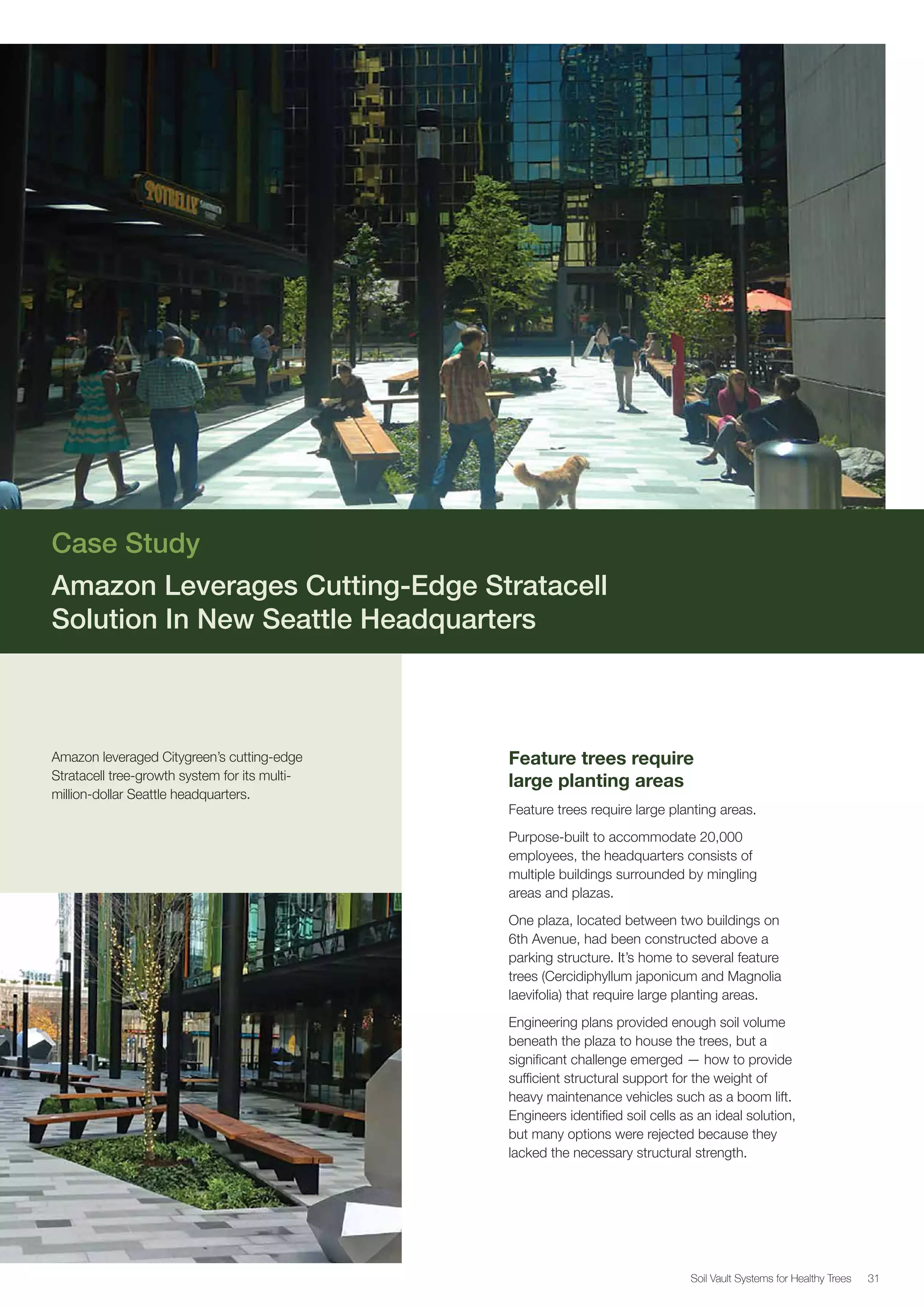 POTBELLY

Case Study

Amazon Leverages Cutting-Edge Stratacell Solution In New Seattle Headquarters

Amazon leveraged Citygreen's cutting-edge Stratacell tree-growth system for its multi-million-dollar Seattle headquarters.

Feature trees require large planting areas

Feature trees require large planting areas.

Purpose-built to accommodate 20,000 employees, the headquarters consists of multiple buildings surrounded by mingling areas and plazas.

One plaza, located between two buildings on 6th Avenue, had been constructed above a parking structure. It's home to several feature trees (Cercidiphyllum japonicum and Magnolia laevifolia) that require large planting areas.

Engineering plans provided enough soil volume beneath the plaza to house the trees, but a significant challenge emerged — how to provide sufficient structural support for the weight of heavy maintenance vehicles such as a boom lift. Engineers identified soil cells as an ideal solution, but many options were rejected because they lacked the necessary structural strength.

Soil Vault Systems for Healthy Trees 31